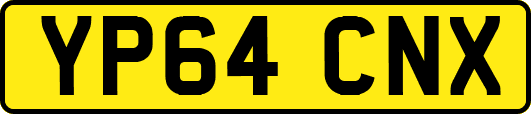 YP64 CNX